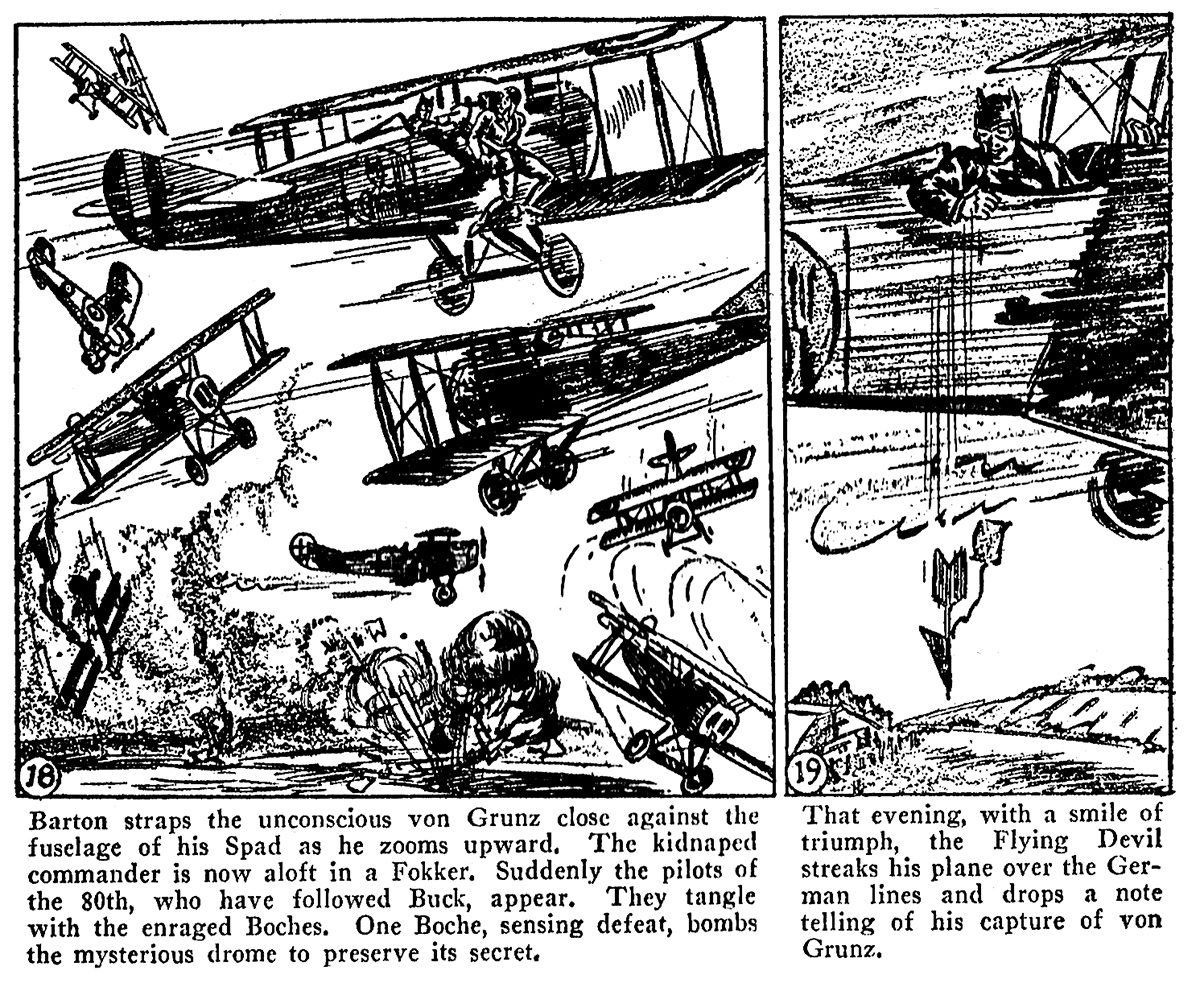 18

Barton straps the unconscious von Grunz close against the fuselage of his Spad as he zooms upward. The kidnaped commander is now aloft in a Fokker. Suddenly the pilots of the 80th, who have followed Buck, appear. They tangle with the enraged Boches. One Boche, sensing defeat, bombs the mysterious drome to preserve its secret.

19

That evening, with a smile of triumph, the Flying Devil streaks his plane over the German lines and drops a note telling of his capture of von Grunz.